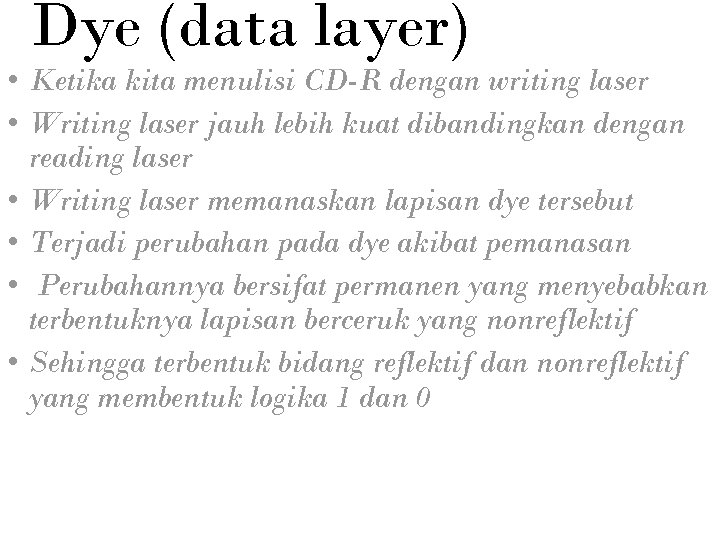 Dye (data layer)

• Ketika kita menulisi CD-R dengan writing laser
• Writing laser jauh lebih kuat dibandingkan dengan reading laser
• Writing laser memanaskan lapisan dye tersebut
• Terjadi perubahan pada dye akibat pemanasan
• Perubahannya bersifat permanen yang menyebabkan terbentuknya lapisan berceruk yang nonreflektif
• Sehingga terbentuk bidang reflektif dan nonreflektif yang membentuk logika 1 dan 0